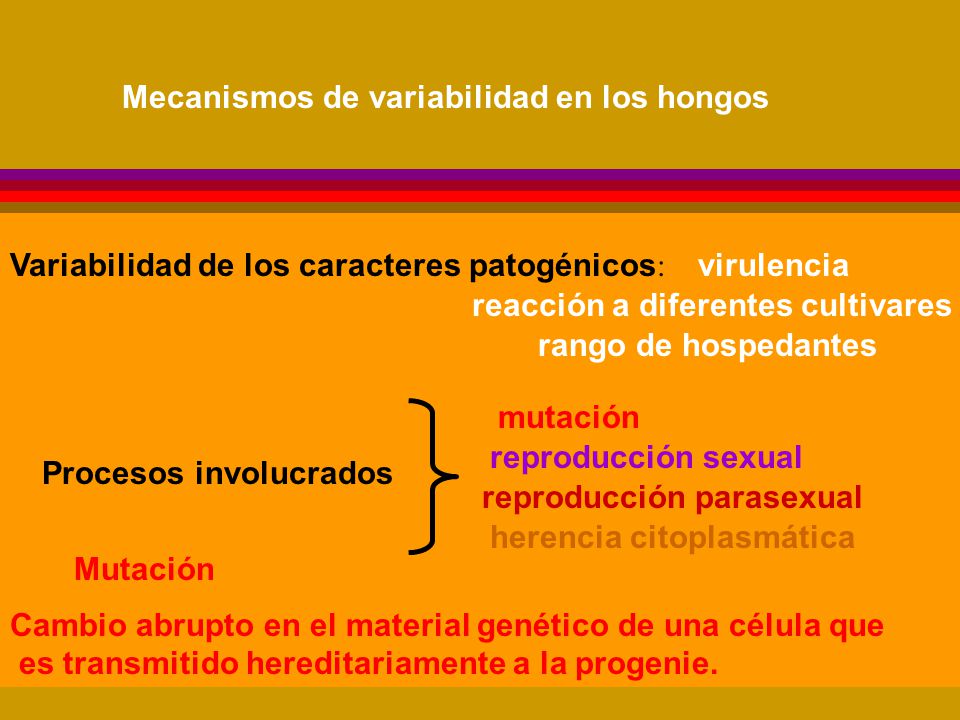 Mecanismos de variabilidad en los hongos

Variabilidad de los caracteres patogénicos: virulencia
reacción a diferentes cultivares
rango de hospedantes

Procesos involucrados

mutación
reproducción sexual
reproducción parasexual
herencia citoplasmática

Mutación

Cambio abrupto en el material genético de una célula que es transmitido hereditariamente a la progenie.